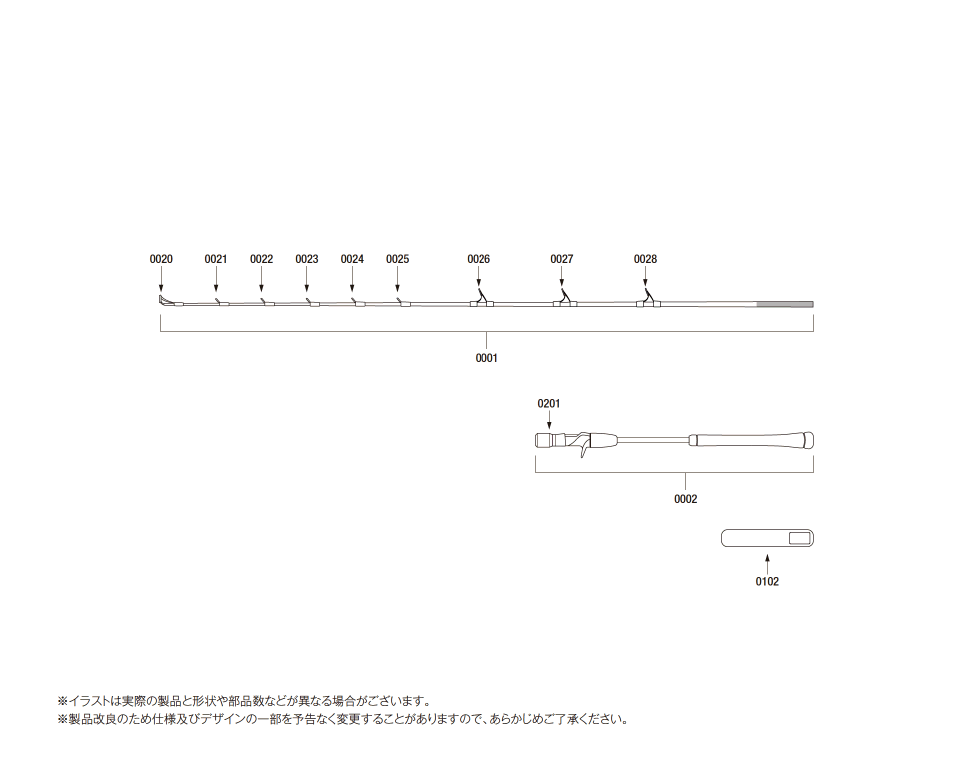 0020
0021
0022
0023
0024
0025
0026
0027
0028

0001

0201

0002

0102

※イラストは実際の製品と形状や部品数などが異なる場合がございます。
※製品改良のため仕様及びデザインの一部を予告なく変更することがありますので、あらかじめご了承ください。